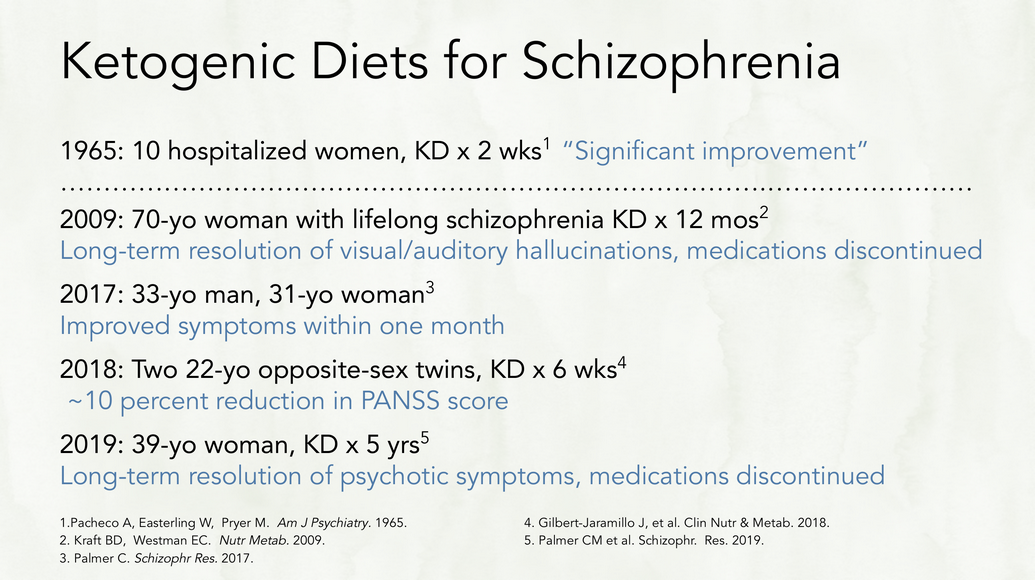 Ketogenic Diets for Schizophrenia

1965: 10 hospitalized women, KD x 2 wks$^1$ "Significant improvement"

2009: 70-yo woman with lifelong schizophrenia KD x 12 mos$^2$
Long-term resolution of visual/auditory hallucinations, medications discontinued

2017: 33-yo man, 31-yo woman$^3$
Improved symptoms within one month

2018: Two 22-yo opposite-sex twins, KD x 6 wks$^4$
~10 percent reduction in PANSS score

2019: 39-yo woman, KD x 5 yrs$^5$
Long-term resolution of psychotic symptoms, medications discontinued

1.Pacheco A, Easterling W, Pryer M. Am J Psychiatry. 1965.
2. Kraft BD, Westman EC. Nutr Metab. 2009.
3. Palmer C. Schizophr Res. 2017.

4. Gilbert-Jaramillo J, et al. Clin Nutr & Metab. 2018.
5. Palmer CM et al. Schizophr. Res. 2019.